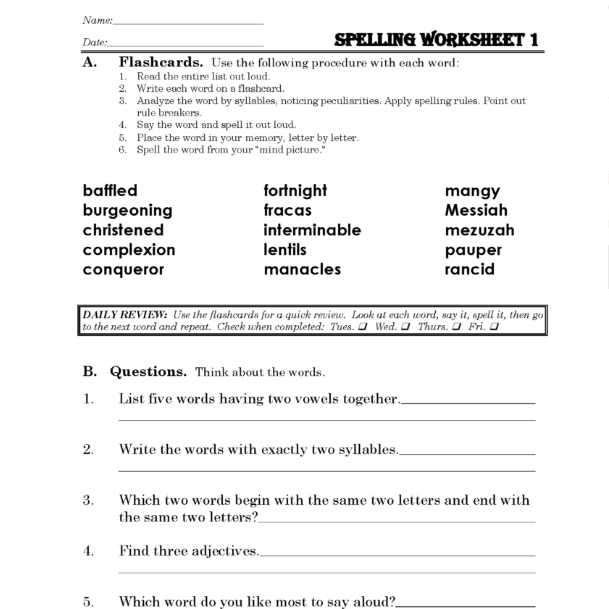 Name:____

Date:____

SPELLING WORKSHEET 1

A. Flashcards. Use the following procedure with each word:

1. Read the entire list out loud.
2. Write each word on a flashcard.
3. Analyze the word by syllables, noticing peculiarities. Apply spelling rules. Point out rule breakers.
4. Say the word and spell it out loud.
5. Place the word in your memory, letter by letter.
6. Spell the word from your "mind picture."

baffled
burgeoning
christened
complexion
conqueror

fortnight
fracas
interminable
lentils
manacles

mangy
Messiah
mezuzah
pauper
rancid

DAILY REVIEW: Use the flashcards for a quick review. Look at each word, say it, spell it, then go to the next word and repeat. Check when completed: Tues. ☐ Wed. ☐ Thurs. ☐ Fri. ☐

B. Questions. Think about the words.

1. List five words having two vowels together.____
____

2. Write the words with exactly two syllables.____
____

3. Which two words begin with the same two letters and end with the same two letters?____

4. Find three adjectives.____
____

5. Which word do you like most to say aloud?____